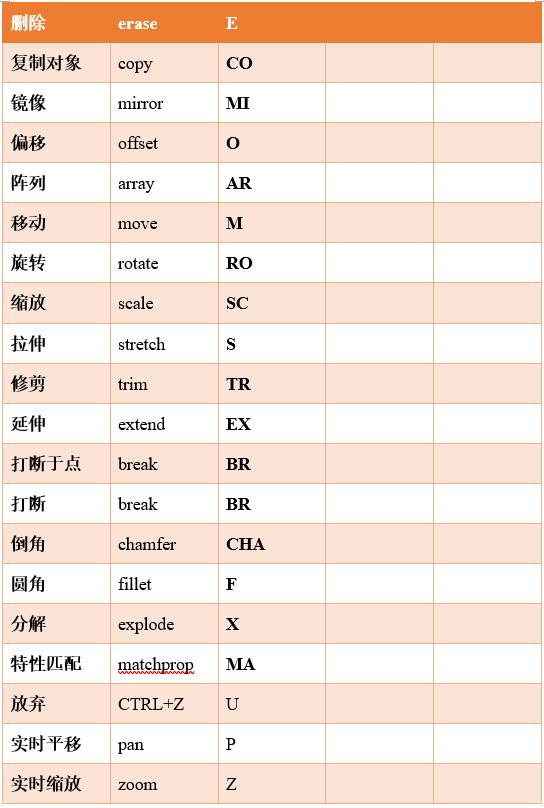 | 删除 | erase | E | | |
|---|---|---|---|---|
| 复制对象 | copy | CO | | |
| 镜像 | mirror | MI | | |
| 偏移 | offset | O | | |
| 阵列 | array | AR | | |
| 移动 | move | M | | |
| 旋转 | rotate | RO | | |
| 缩放 | scale | SC | | |
| 拉伸 | stretch | S | | |
| 修剪 | trim | TR | | |
| 延伸 | extend | EX | | |
| 打断于点 | break | BR | | |
| 打断 | break | BR | | |
| 倒角 | chamfer | CHA | | |
| 圆角 | fillet | F | | |
| 分解 | explode | X | | |
| 特性匹配 | matchprop | MA | | |
| 放弃 | CTRL+Z | U | | |
| 实时平移 | pan | P | | |
| 实时缩放 | zoom | Z | | |